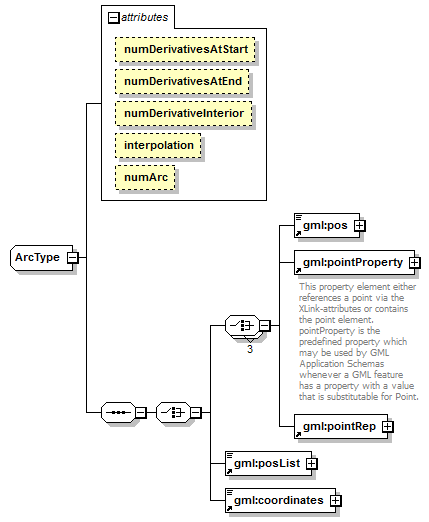 attributes

numDerivativesAtStart

numDerivativesAtEnd

numDerivativeInterior

interpolation

numArc

ArcType

gml:pos

gml:pointProperty

This property element either references a point via the XLink-attributes or contains the point element. pointProperty is the predefined property which may be used by GML Application Schemas whenever a GML feature has a property with a value that is substitutable for Point.

3

gml:pointRep

gml:posList

gml:coordinates